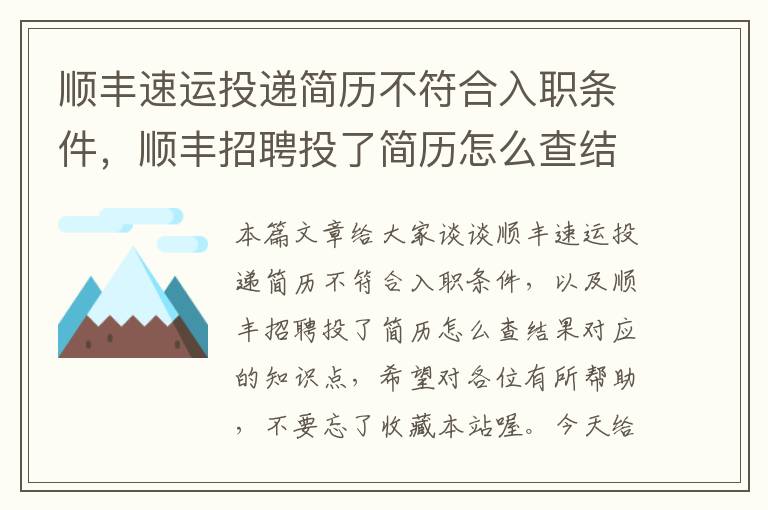 顺丰速运投递简历不符合入职条件，顺丰招聘投了简历怎么查结

本篇文章给大家谈谈顺丰速运投递简历不符合入职条件，以及顺丰招聘投了简历怎么查结果对应的知识点，希望对各位有所帮助，不要忘了收藏本站喔。今天给